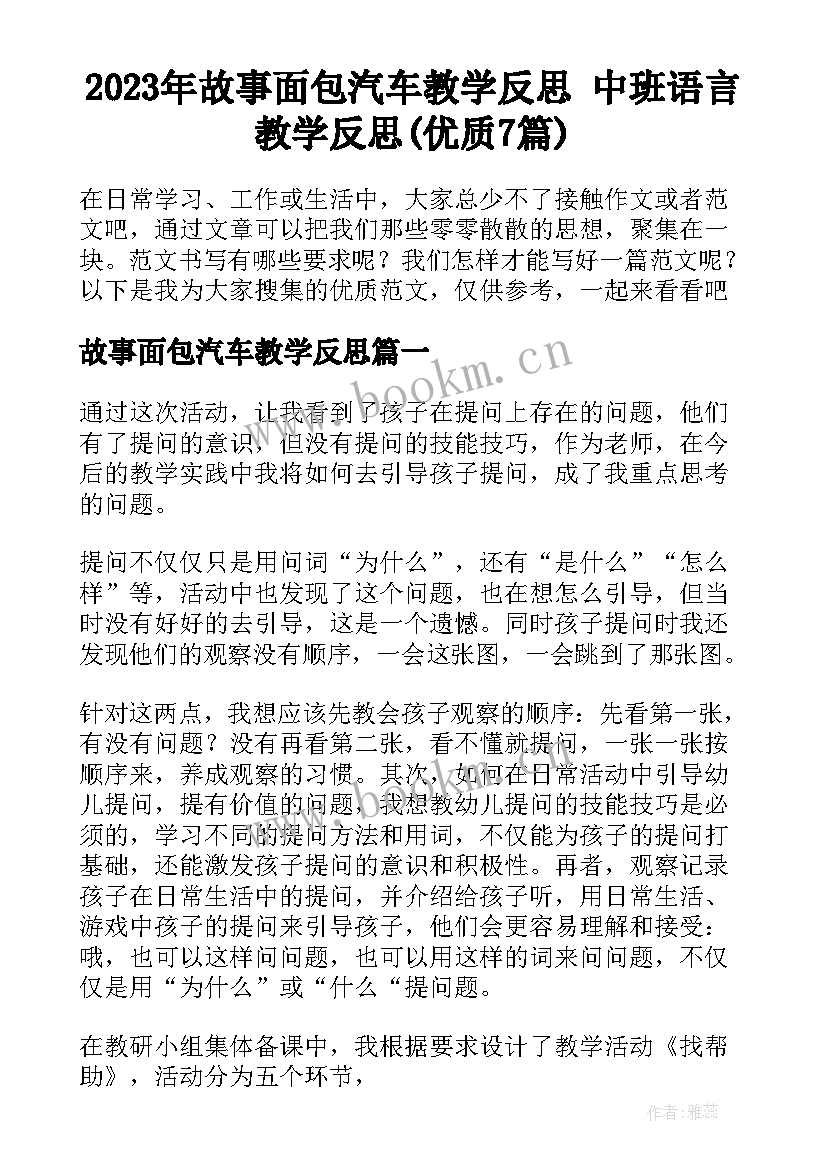 2023年故事面包汽车教学反思 中班语言教学反思(优质7篇)

在日常学习、工作或生活中，大家总少不了接触作文或者范文吧，通过文章可以把我们那些零零散散的思想，聚集在一块。范文书写有哪些要求呢？我们怎样才能写好一篇范文呢？以下是我为大家搜集的优质范文，仅供参考，一起来看看吧

故事面包汽车教学反思篇一

www.bookm.cn

通过这次活动，让我看到了孩子在提问上存在的问题，他们有了提问的意识，但没有提问的技能技巧，作为老师，在今后的教学实践中我将如何去引导孩子提问，成了我重点思考的问题。

提问不仅仅只是用问词“为什么”，还有“是什么”“怎么样”等，活动中也发现了这个问题，也在想怎么引导，但当时没有好好的去引导，这是一个遗憾。同时孩子提问时我还发现他们的观察没有顺序，一会这张图，一会跳到了那张图。

针对这两点，我想应该先教会孩子观察的顺序：先看第一张，有没有问题？没有再看第二张，看不懂就提问，一张一张按顺序来，养成观察的习惯。其次，如何在日常活动中引导幼儿提问，提有价值的问题，我想教幼儿提问的技能技巧是必须的，学习不同的提问方法和用词，不仅能为孩子的提问打基础，还能激发孩子提问的意识和积极性。再者，观察记录孩子在日常生活中的提问，并介绍给孩子听，用日常生活、游戏中孩子的提问来引导孩子，他们会更容易理解和接受：哦，也可以这样问问题，也可以用这样的词来问问题，不仅仅是用“为什么”或“什么“提问题。

在教研小组集体备课中，我根据要求设计了教学活动《找帮助》，活动分为五个环节，

作者：雅蕊